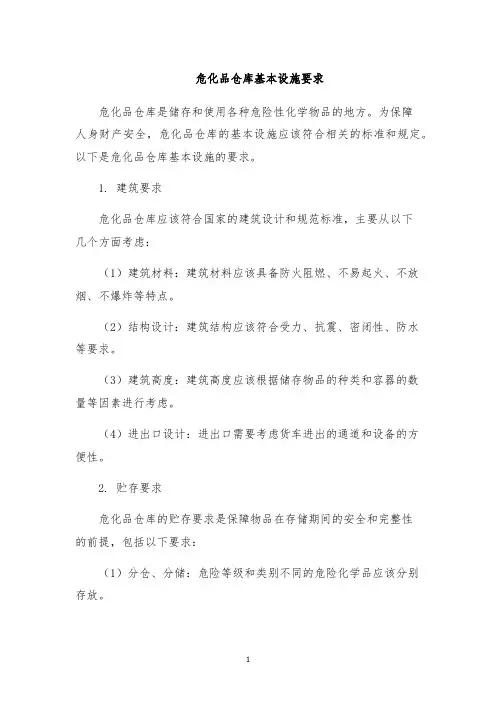 危化品仓库基本设施要求

危化品仓库是储存和使用各种危险性化学物品的地方。为保障人身财产安全，危化品仓库的基本设施应该符合相关的标准和规定。以下是危化品仓库基本设施的要求。

1. 建筑要求

危化品仓库应该符合国家的建筑设计和规范标准，主要从以下几个方面考虑：

（1）建筑材料：建筑材料应该具备防火阻燃、不易起火、不放烟、不爆炸等特点。

（2）结构设计：建筑结构应该符合受力、抗震、密闭性、防水等要求。

（3）建筑高度：建筑高度应该根据储存物品的种类和容器的数量等因素进行考虑。

（4）进出口设计：进出口需要考虑货车进出的通道和设备的方便性。

2. 贮存要求

危化品仓库的贮存要求是保障物品在存储期间的安全和完整性的前提，包括以下要求：

（1）分仓、分储：危险等级和类别不同的危险化学品应该分别存放。

1